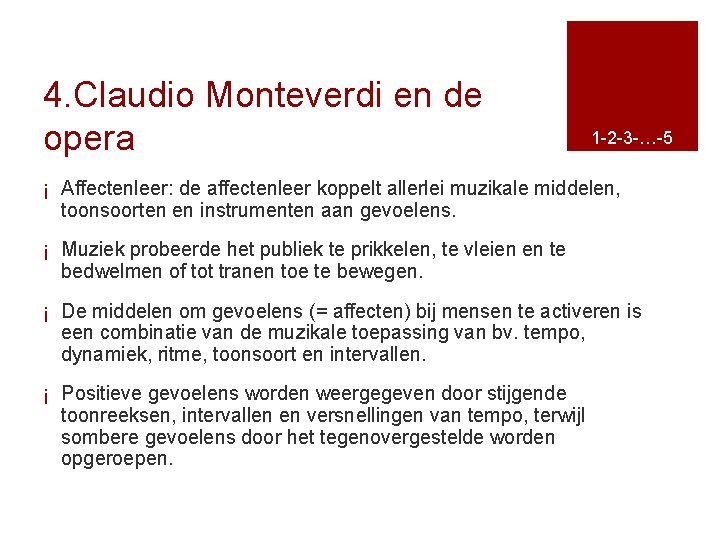 4.Claudio Monteverdi en de opera

1-2-3-…-5

¡ Affectenleer: de affectenleer koppelt allerlei muzikale middelen, toonsoorten en instrumenten aan gevoelens.

¡ Muziek probeerde het publiek te prikkelen, te vleien en te bedwelmen of tot tranen toe te bewegen.

¡ De middelen om gevoelens (= affecten) bij mensen te activeren is een combinatie van de muzikale toepassing van bv. tempo, dynamiek, ritme, toonsoort en intervallen.

¡ Positieve gevoelens worden weergegeven door stijgende toonreeksen, intervallen en versnellingen van tempo, terwijl sombere gevoelens door het tegenovergestelde worden opgeroepen.